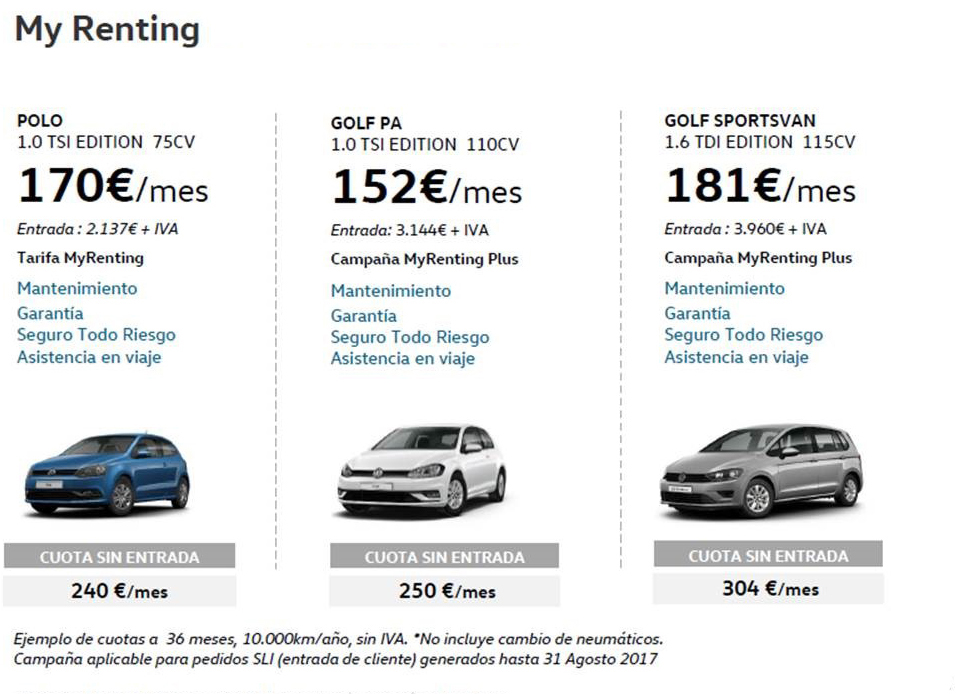 My Renting

POLO
1.0 TSI EDITION 75CV
170€/mes
Entrada : 2.137€ + IVA
Tarifa MyRenting
Mantenimiento
Garantía
Seguro Todo Riesgo
Asistencia en viaje

CUOTA SIN ENTRADA
240 €/mes

GOLF PA
1.0 TSI EDITION 110CV
152€/mes
Entrada: 3.144€ + IVA
Campaña MyRenting Plus
Mantenimiento
Garantía
Seguro Todo Riesgo
Asistencia en viaje

CUOTA SIN ENTRADA
250 €/mes

GOLF SPORTSVAN
1.6 TDI EDITION 115CV
181€/mes
Entrada : 3.960€ + IVA
Campaña MyRenting Plus
Mantenimiento
Garantía
Seguro Todo Riesgo
Asistencia en viaje

CUOTA SIN ENTRADA
304 €/mes

Ejemplo de cuotas a 36 meses, 10.000km/año, sin IVA. *No incluye cambio de neumáticos.
Campaña aplicable para pedidos SLI (entrada de cliente) generados hasta 31 Agosto 2017